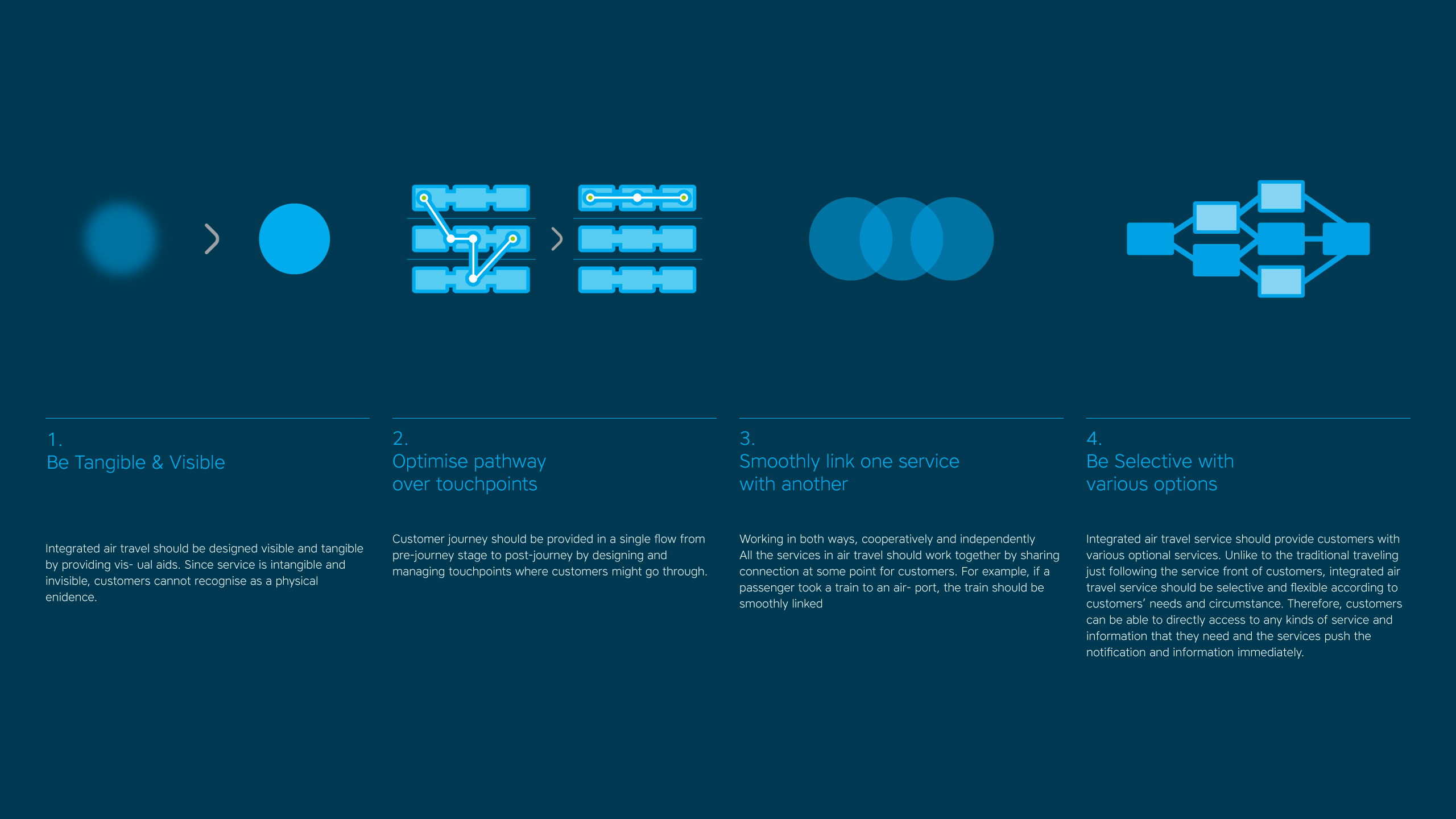 1.
Be Tangible & Visible

Integrated air travel should be designed visible and tangible by providing vis- ual aids. Since service is intangible and invisible, customers cannot recognise as a physical enidence.

2.
Optimise pathway
over touchpoints

Customer journey should be provided in a single flow from pre-journey stage to post-journey by designing and managing touchpoints where customers might go through.

3.
Smoothly link one service
with another

Working in both ways, cooperatively and independently All the services in air travel should work together by sharing connection at some point for customers. For example, if a passenger took a train to an air- port, the train should be smoothly linked

4.
Be Selective with
various options

Integrated air travel service should provide customers with various optional services. Unlike to the traditional traveling just following the service front of customers, integrated air travel service should be selective and flexible according to customers' needs and circumstance. Therefore, customers can be able to directly access to any kinds of service and information that they need and the services push the notification and information immediately.